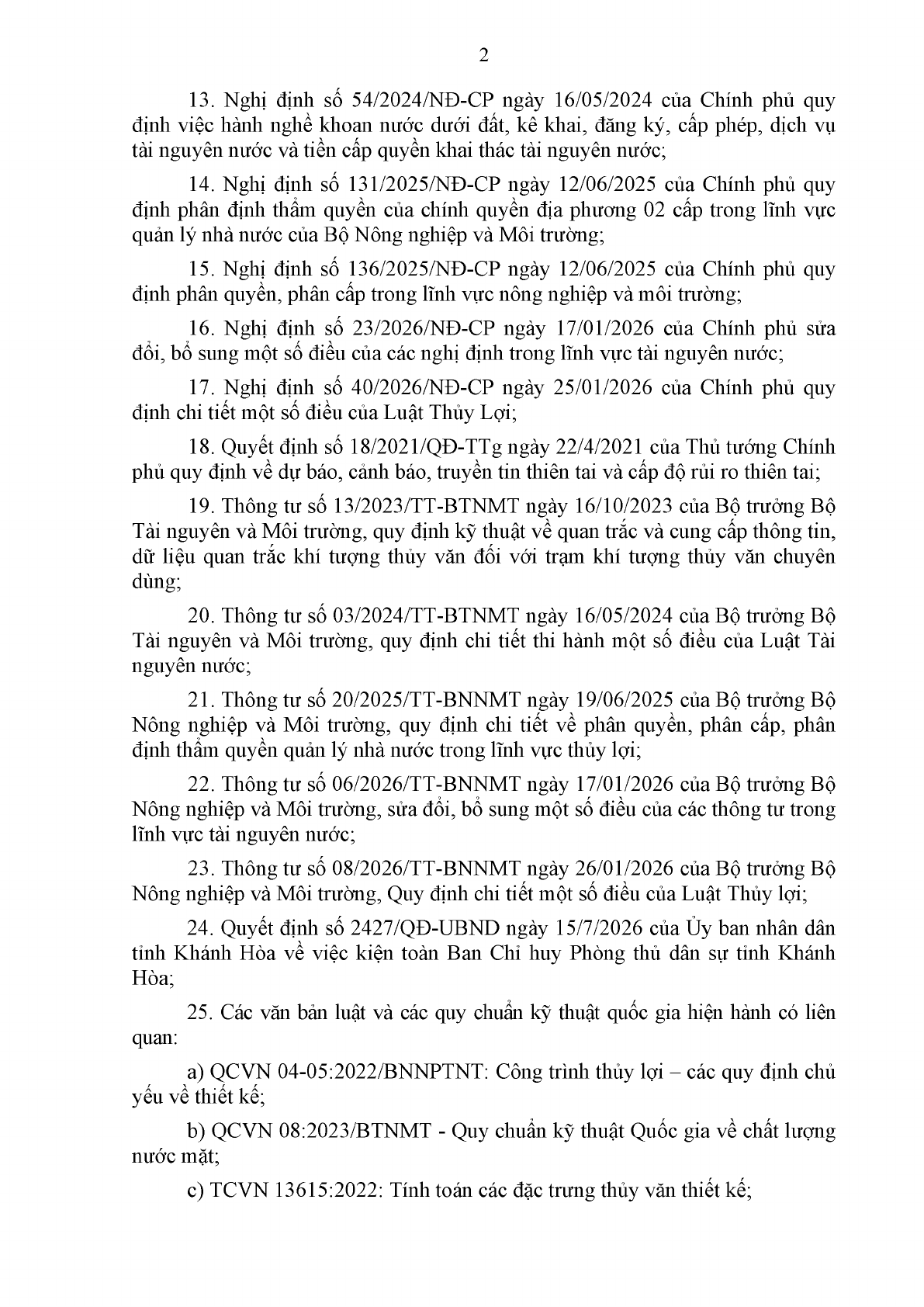 2

13. Nghị định số 54/2024/NĐ-CP ngày 16/05/2024 của Chính phủ quy định việc hành nghề khoan nước dưới đất, kê khai, đăng ký, cấp phép, dịch vụ tài nguyên nước và tiền cấp quyền khai thác tài nguyên nước;

14. Nghị định số 131/2025/NĐ-CP ngày 12/06/2025 của Chính phủ quy định phân định thẩm quyền của chính quyền địa phương 02 cấp trong lĩnh vực quản lý nhà nước của Bộ Nông nghiệp và Môi trường;

15. Nghị định số 136/2025/NĐ-CP ngày 12/06/2025 của Chính phủ quy định phân quyền, phân cấp trong lĩnh vực nông nghiệp và môi trường;

16. Nghị định số 23/2026/NĐ-CP ngày 17/01/2026 của Chính phủ sửa đổi, bổ sung một số điều của các nghị định trong lĩnh vực tài nguyên nước;

17. Nghị định số 40/2026/NĐ-CP ngày 25/01/2026 của Chính phủ quy định chi tiết một số điều của Luật Thủy Lợi;

18. Quyết định số 18/2021/QĐ-TTg ngày 22/4/2021 của Thủ tướng Chính phủ quy định về dự báo, cảnh báo, truyền tin thiên tai và cấp độ rủi ro thiên tai;

19. Thông tư số 13/2023/TT-BTNMT ngày 16/10/2023 của Bộ trưởng Bộ Tài nguyên và Môi trường, quy định kỹ thuật về quan trắc và cung cấp thông tin, dữ liệu quan trắc khí tượng thủy văn đối với trạm khí tượng thủy văn chuyên dùng;

20. Thông tư số 03/2024/TT-BTNMT ngày 16/05/2024 của Bộ trưởng Bộ Tài nguyên và Môi trường, quy định chi tiết thi hành một số điều của Luật Tài nguyên nước;

21. Thông tư số 20/2025/TT-BNNMT ngày 19/06/2025 của Bộ trưởng Bộ Nông nghiệp và Môi trường, quy định chi tiết về phân quyền, phân cấp, phân định thẩm quyền quản lý nhà nước trong lĩnh vực thủy lợi;

22. Thông tư số 06/2026/TT-BNNMT ngày 17/01/2026 của Bộ trưởng Bộ Nông nghiệp và Môi trường, sửa đổi, bổ sung một số điều của các thông tư trong lĩnh vực tài nguyên nước;

23. Thông tư số 08/2026/TT-BNNMT ngày 26/01/2026 của Bộ trưởng Bộ Nông nghiệp và Môi trường, Quy định chi tiết một số điều của Luật Thủy lợi;

24. Quyết định số 2427/QĐ-UBND ngày 15/7/2026 của Ủy ban nhân dân tỉnh Khánh Hòa về việc kiện toàn Ban Chỉ huy Phòng thủ dân sự tỉnh Khánh Hòa;

25. Các văn bản luật và các quy chuẩn kỹ thuật quốc gia hiện hành có liên quan:

a) QCVN 04-05:2022/BNNPTNT: Công trình thủy lợi – các quy định chủ yếu về thiết kế;

b) QCVN 08:2023/BTNMT - Quy chuẩn kỹ thuật Quốc gia về chất lượng nước mặt;

c) TCVN 13615:2022: Tính toán các đặc trưng thủy văn thiết kế;